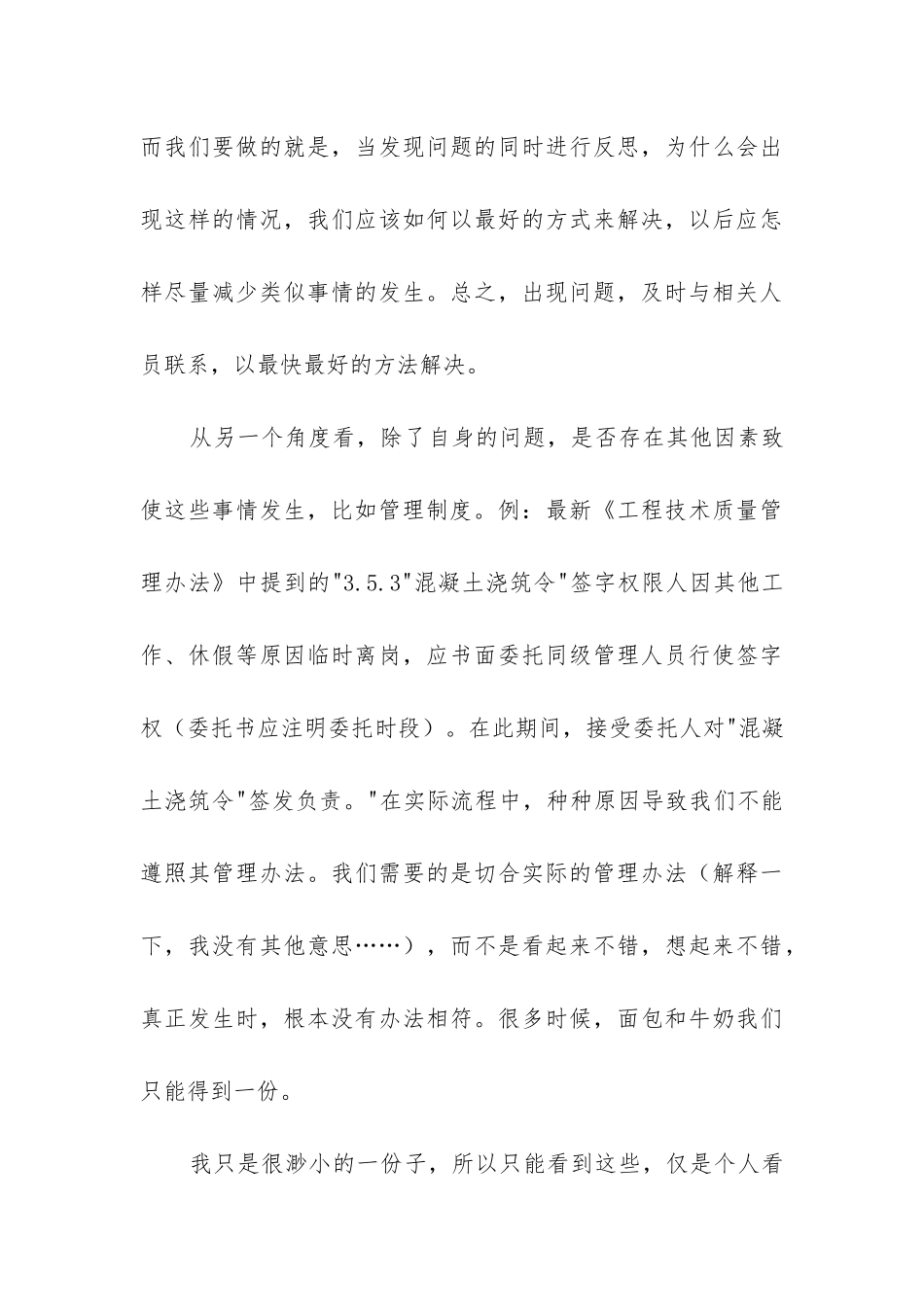 而我们要做的就是，当发现问题的同时进行反思，为什么会出现这样的情况，我们应该如何以最好的方式来解决，以后应怎样尽量减少类似事情的发生。总之，出现问题，及时与相关人员联系，以最快最好的方法解决。

从另一个角度看，除了自身的问题，是否存在其他因素致使这些事情发生，比如管理制度。例：最新《工程技术质量管理办法》中提到的"3.5.3"混凝土浇筑令"签字权限人因其他工作、休假等原因临时离岗，应书面委托同级管理人员行使签字权（委托书应注明委托时段）。在此期间，接受委托人对"混凝土浇筑令"签发负责。"在实际流程中，种种原因导致我们不能遵照其管理办法。我们需要的是切合实际的管理办法（解释一下，我没有其他意思……），而不是看起来不错，想起来不错，真正发生时，根本没有办法相符。很多时候，面包和牛奶我们只能得到一份。

我只是很渺小的一份子，所以只能看到这些，仅是个人看